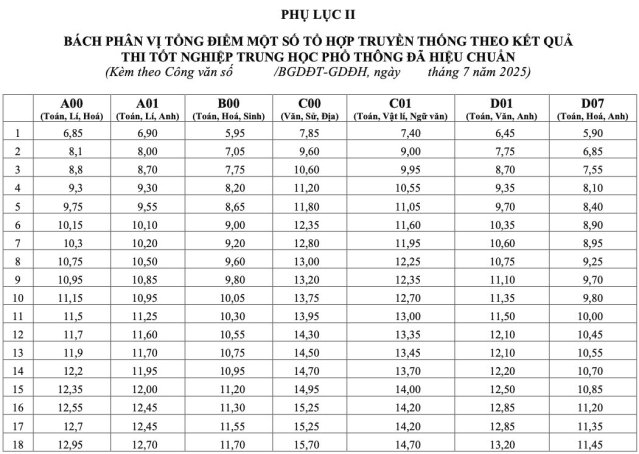 PHỤ LỤC II

BÁCH PHÂN VỊ TỔNG ĐIỂM MỘT SỐ TỔ HỢP TRUYỀN THỐNG THEO KẾT QUẢ THI TỐT NGHIỆP TRUNG HỌC PHỔ THÔNG ĐÃ HIỆU CHUẨN

(Kèm theo Công văn số /BGDĐT-GDĐH, ngày tháng 7 năm 2025)

| | A00 (Toán, Lí, Hoá) | A01 (Toán, Lí, Anh) | B00 (Toán, Hoá, Sinh) | C00 (Văn, Sử, Địa) | C01 (Toán, Vật lí, Ngữ văn) | D01 (Toán, Văn, Anh) | D07 (Toán, Hoá, Anh) |
|---|---|---|---|---|---|---|---|
| 1 | 6,85 | 6,90 | 5,95 | 7,85 | 7,40 | 6,45 | 5,90 |
| 2 | 8,1 | 8,00 | 7,05 | 9,60 | 9,00 | 7,75 | 6,85 |
| 3 | 8,8 | 8,70 | 7,75 | 10,60 | 9,95 | 8,70 | 7,55 |
| 4 | 9,3 | 9,30 | 8,20 | 11,20 | 10,55 | 9,35 | 8,10 |
| 5 | 9,75 | 9,55 | 8,65 | 11,80 | 11,05 | 9,70 | 8,40 |
| 6 | 10,15 | 10,10 | 9,00 | 12,35 | 11,60 | 10,35 | 8,90 |
| 7 | 10,3 | 10,20 | 9,20 | 12,80 | 11,95 | 10,60 | 8,95 |
| 8 | 10,75 | 10,50 | 9,60 | 13,00 | 12,25 | 10,75 | 9,25 |
| 9 | 10,95 | 10,85 | 9,80 | 13,20 | 12,35 | 11,10 | 9,70 |
| 10 | 11,15 | 10,95 | 10,05 | 13,75 | 12,70 | 11,35 | 9,80 |
| 11 | 11,5 | 11,25 | 10,30 | 13,95 | 13,00 | 11,50 | 10,00 |
| 12 | 11,7 | 11,60 | 10,55 | 14,30 | 13,35 | 12,10 | 10,45 |
| 13 | 11,9 | 11,70 | 10,75 | 14,50 | 13,45 | 12,10 | 10,55 |
| 14 | 12,2 | 11,95 | 10,95 | 14,70 | 13,70 | 12,20 | 10,70 |
| 15 | 12,35 | 12,00 | 11,20 | 14,95 | 14,00 | 12,50 | 10,85 |
| 16 | 12,55 | 12,45 | 11,30 | 15,25 | 14,20 | 12,85 | 11,20 |
| 17 | 12,7 | 12,45 | 11,55 | 15,25 | 14,20 | 12,85 | 11,35 |
| 18 | 12,95 | 12,70 | 11,70 | 15,70 | 14,70 | 13,20 | 11,45 |